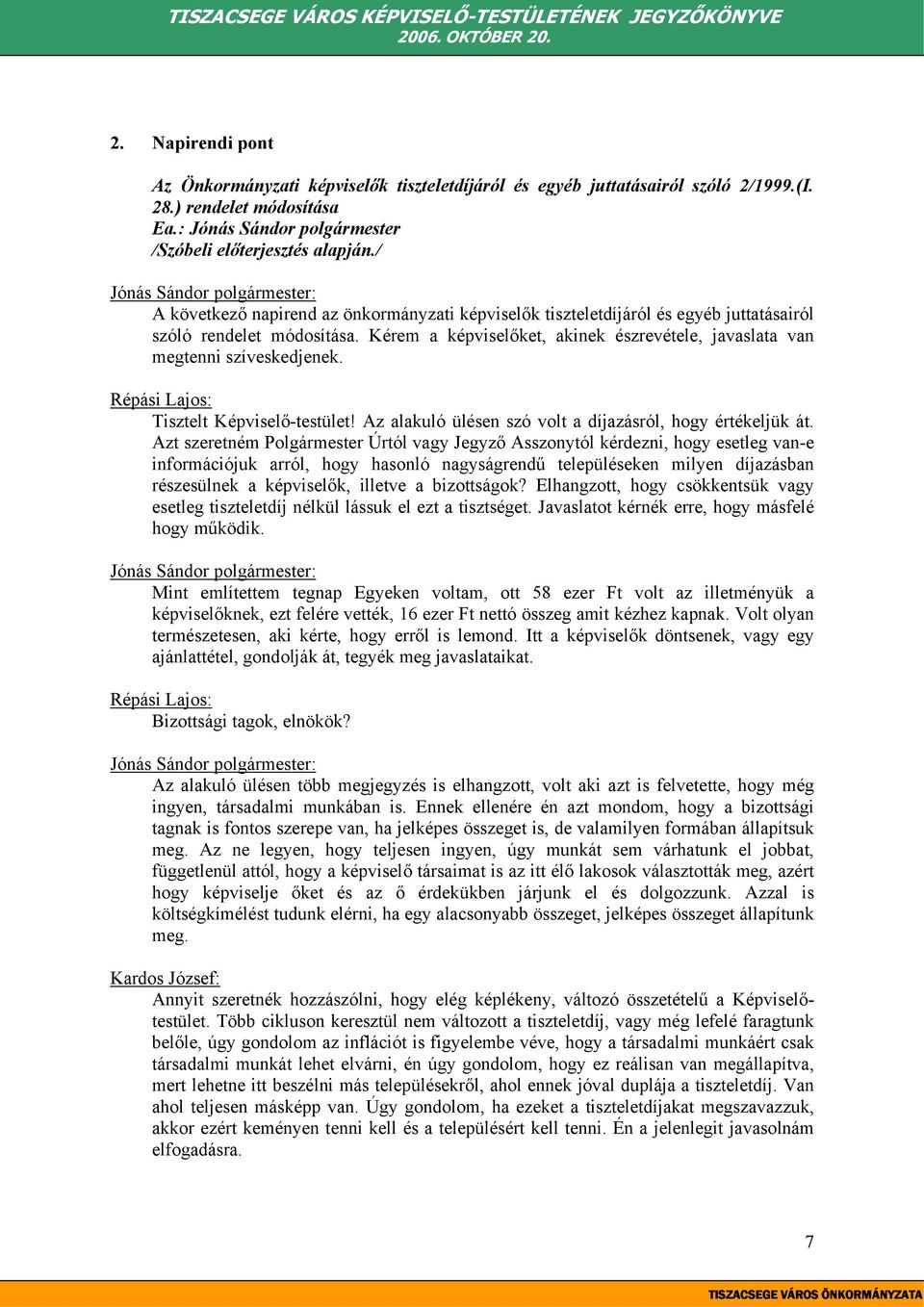 TISZACSEGE VÁROS KÉPVISELŐ-TESTÜLETÉNEK JEGYZŐKÖNYVE
2006. OKTÓBER 20.

2. Napirendi pont

Az Önkormányzati képviselők tiszteletdíjáról és egyéb juttatásairól szóló 2/1999.(I. 28.) rendelet módosítása
Ea.: Jónás Sándor polgármester
/Szóbeli előterjesztés alapján./

Jónás Sándor polgármester:
A következő napirend az önkormányzati képviselők tiszteletdíjáról és egyéb juttatásairól szóló rendelet módosítása. Kérem a képviselőket, akinek észrevétele, javaslata van megtenni szíveskedjenek.

Répási Lajos:
Tisztelt Képviselő-testület! Az alakuló ülésen szó volt a díjazásról, hogy értékeljük át. Azt szeretném Polgármester Úrtól vagy Jegyző Asszonytól kérdezni, hogy esetleg van-e információjuk arról, hogy hasonló nagyságrendű településeken milyen díjazásban részesülnek a képviselők, illetve a bizottságok? Elhangzott, hogy csökkentsük vagy esetleg tiszteletdíj nélkül lássuk el ezt a tisztséget. Javaslatot kérnék erre, hogy másfelé hogy működik.

Jónás Sándor polgármester:
Mint említettem tegnap Egyeken voltam, ott 58 ezer Ft volt az illetményük a képviselőknek, ezt felére vették, 16 ezer Ft nettó összeg amit kézhez kapnak. Volt olyan természetesen, aki kérte, hogy erről is lemond. Itt a képviselők döntsenek, vagy egy ajánlattétel, gondolják át, tegyék meg javaslataikat.

Répási Lajos:
Bizottsági tagok, elnökök?

Jónás Sándor polgármester:
Az alakuló ülésen több megjegyzés is elhangzott, volt aki azt is felvetette, hogy még ingyen, társadalmi munkában is. Ennek ellenére én azt mondom, hogy a bizottsági tagnak is fontos szerepe van, ha jelképes összeget is, de valamilyen formában állapítsuk meg. Az ne legyen, hogy teljesen ingyen, úgy munkát sem várhatunk el jobbat, függetlenül attól, hogy a képviselő társaimat is az itt élő lakosok választották meg, azért hogy képviselje őket és az ő érdekükben járjunk el és dolgozzunk. Azzal is költségkímélést tudunk elérni, ha egy alacsonyabb összeget, jelképes összeget állapítunk meg.

Kardos József:
Annyit szeretnék hozzászólni, hogy elég képlékeny, változó összetételű a Képviselő-testület. Több cikluson keresztül nem változott a tiszteletdíj, vagy még lefelé faragtunk belőle, úgy gondolom az inflációt is figyelembe véve, hogy a társadalmi munkáért csak társadalmi munkát lehet elvárni, én úgy gondolom, hogy ez reálisan van megállapítva, mert lehetne itt beszélni más településekről, ahol ennek jóval duplája a tiszteletdíj. Van ahol teljesen másképp van. Úgy gondolom, ha ezeket a tiszteletdíjakat megszavazzuk, akkor ezért keményen tenni kell és a településért kell tenni. Én a jelenlegit javasolnám elfogadásra.

7

TISZACSEGE VÁROS ÖNKORMÁNYZATA